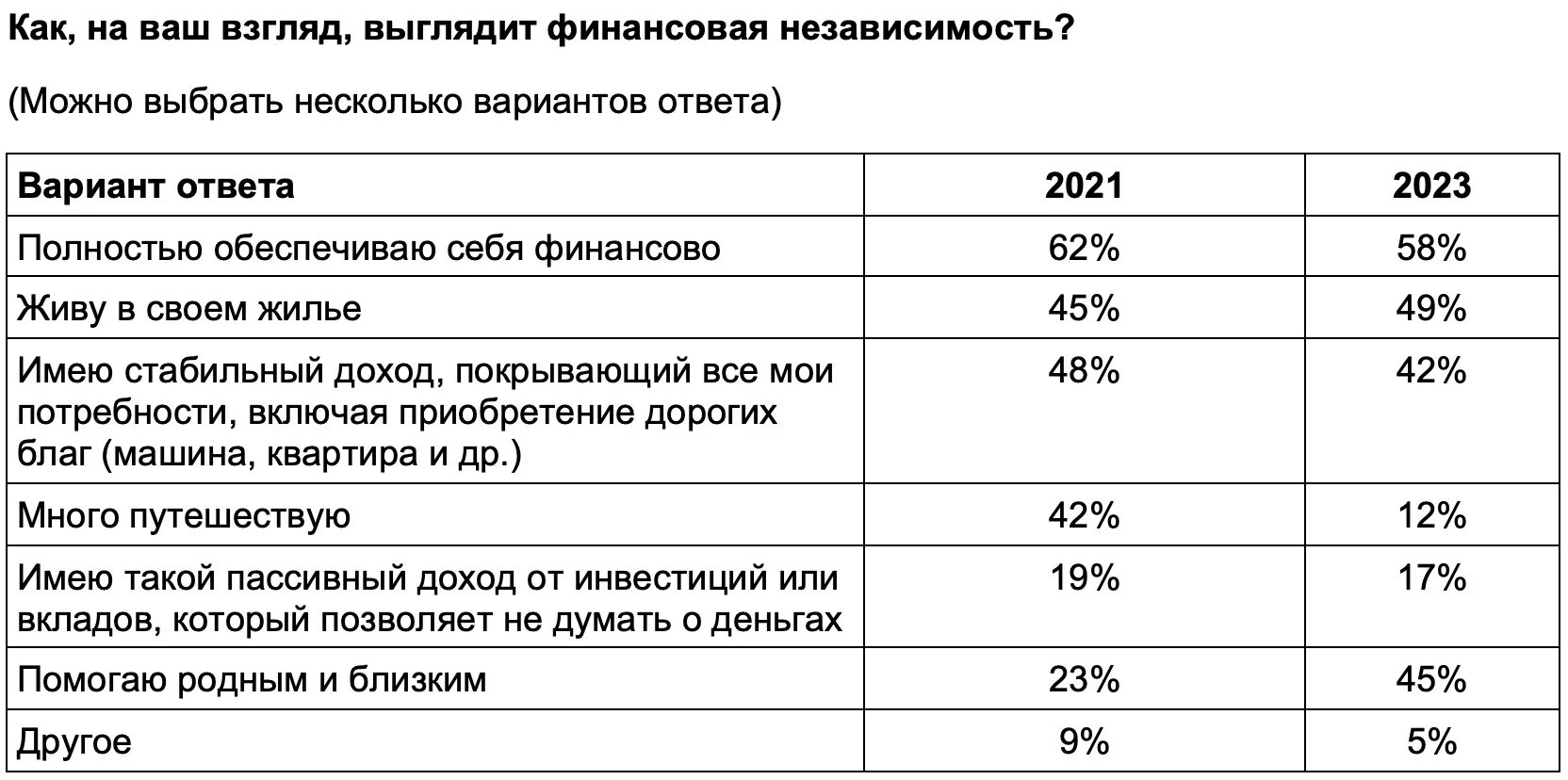 Как, на ваш взгляд, выглядит финансовая независимость?

(Можно выбрать несколько вариантов ответа)

| Вариант ответа | 2021 | 2023 |
|---|---|---|
| Полностью обеспечиваю себя финансово | 62% | 58% |
| Живу в своем жилье | 45% | 49% |
| Имею стабильный доход, покрывающий все мои потребности, включая приобретение дорогих благ (машина, квартира и др.) | 48% | 42% |
| Много путешествую | 42% | 12% |
| Имею такой пассивный доход от инвестиций или вкладов, который позволяет не думать о деньгах | 19% | 17% |
| Помогаю родным и близким | 23% | 45% |
| Другое | 9% | 5% |